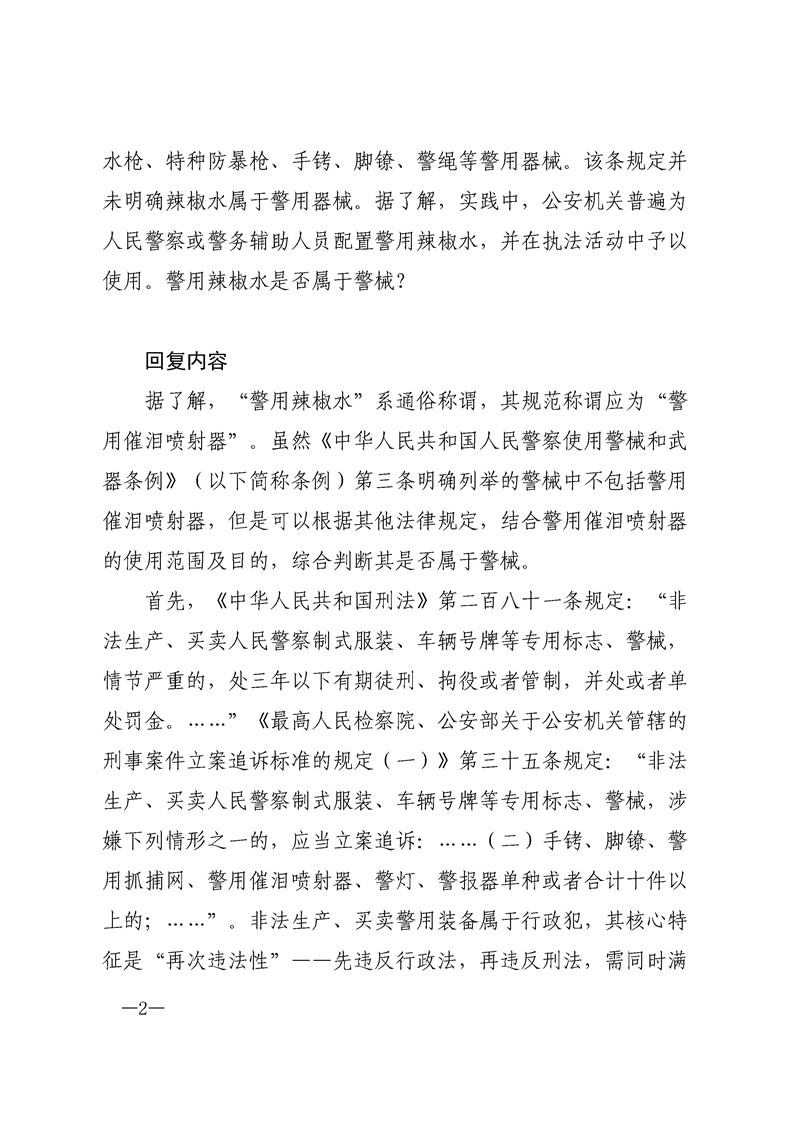 水枪、特种防暴枪、手铐、脚镣、警绳等警用器械。该条规定并未明确辣椒水属于警用器械。据了解，实践中，公安机关普遍为人民警察或警务辅助人员配置警用辣椒水，并在执法活动中予以使用。警用辣椒水是否属于警械？

回复内容

据了解，“警用辣椒水”系通俗称谓，其规范称谓应为“警用催泪喷射器”。虽然《中华人民共和国人民警察使用警械和武器条例》（以下简称条例）第三条明确列举的警械中不包括警用催泪喷射器，但是可以根据其他法律规定，结合警用催泪喷射器的使用范围及目的，综合判断其是否属于警械。

首先，《中华人民共和国刑法》第二百八十一条规定：“非法生产、买卖人民警察制式服装、车辆号牌等专用标志、警械，情节严重的，处三年以下有期徒刑、拘役或者管制，并处或者单处罚金。……”《最高人民检察院、公安部关于公安机关管辖的刑事案件立案追诉标准的规定（一）》第三十五条规定：“非法生产、买卖人民警察制式服装、车辆号牌等专用标志、警械，涉嫌下列情形之一的，应当立案追诉：……（二）手铐、脚镣、警用抓捕网、警用催泪喷射器、警灯、警报器单种或者合计十件以上的；……”。非法生产、买卖警用装备属于行政犯，其核心特征是“再次违法性”——先违反行政法，再违反刑法，需同时满

—2—